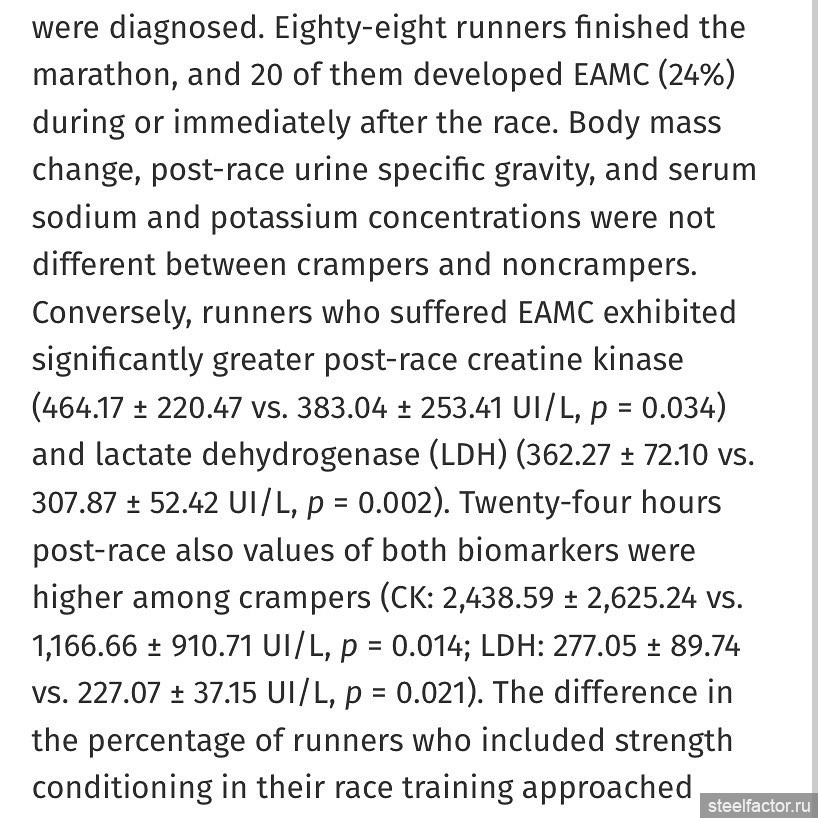 were diagnosed. Eighty-eight runners finished the marathon, and 20 of them developed EAMC (24%) during or immediately after the race. Body mass change, post-race urine specific gravity, and serum sodium and potassium concentrations were not different between crampers and noncrampers. Conversely, runners who suffered EAMC exhibited significantly greater post-race creatine kinase (464.17 ± 220.47 vs. 383.04 ± 253.41 UI/L, $p$ = 0.034) and lactate dehydrogenase (LDH) (362.27 ± 72.10 vs. 307.87 ± 52.42 UI/L, $p$ = 0.002). Twenty-four hours post-race also values of both biomarkers were higher among crampers (CK: 2,438.59 ± 2,625.24 vs. 1,166.66 ± 910.71 UI/L, $p$ = 0.014; LDH: 277.05 ± 89.74 vs. 227.07 ± 37.15 UI/L, $p$ = 0.021). The difference in the percentage of runners who included strength conditioning in their race training approached

steelfactor.ru